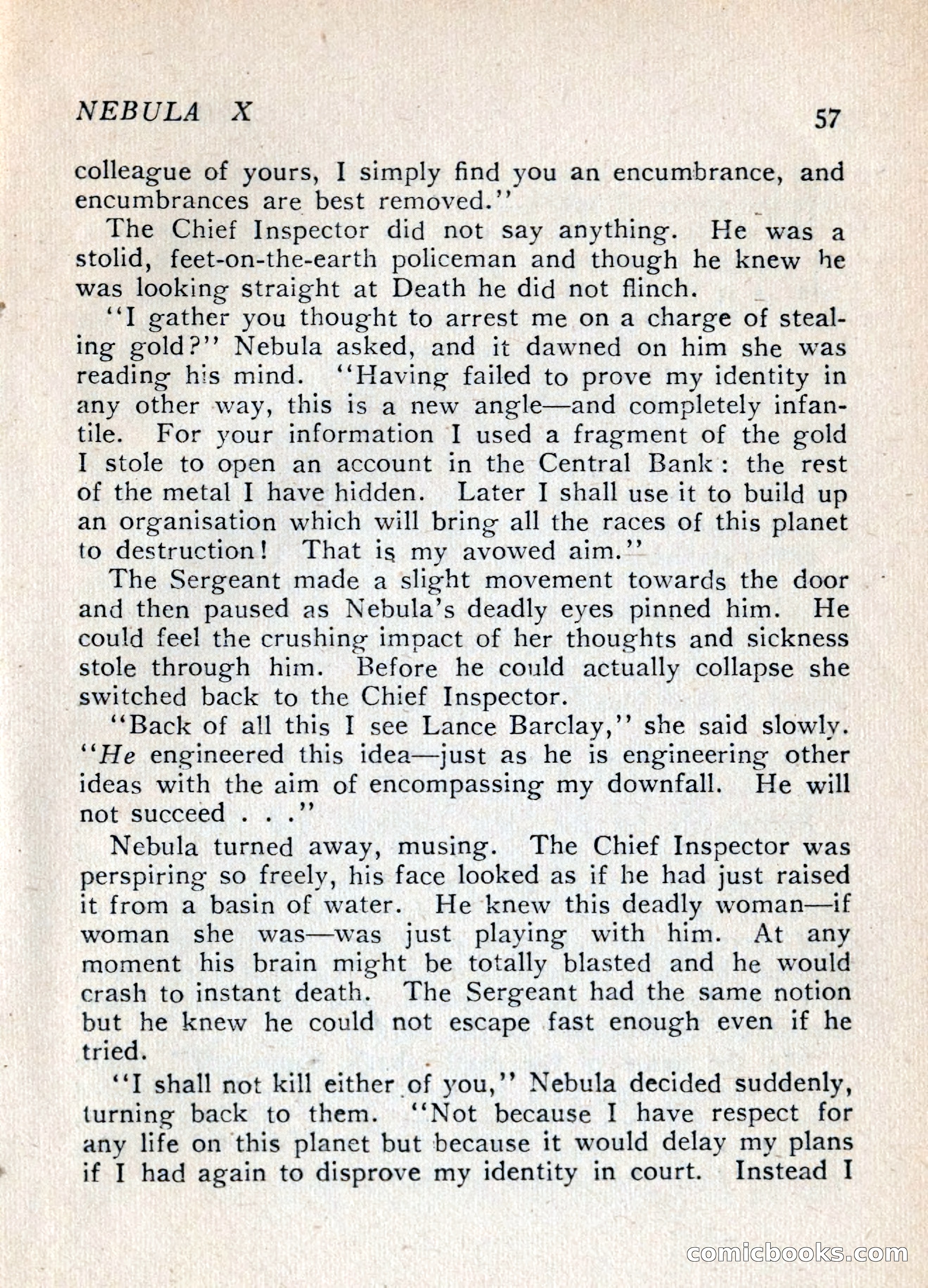 NEBULA X 57

colleague of yours, I simply find you an encumbrance, and encumbrances are best removed."

The Chief Inspector did not say anything. He was a stolid, feet-on-the-earth policeman and though he knew he was looking straight at Death he did not flinch.

"I gather you thought to arrest me on a charge of stealing gold?" Nebula asked, and it dawned on him she was reading his mind. "Having failed to prove my identity in any other way, this is a new angle—and completely infantile. For your information I used a fragment of the gold I stole to open an account in the Central Bank: the rest of the metal I have hidden. Later I shall use it to build up an organisation which will bring all the races of this planet to destruction! That is my avowed aim."

The Sergeant made a slight movement towards the door and then paused as Nebula's deadly eyes pinned him. He could feel the crushing impact of her thoughts and sickness stole through him. Before he could actually collapse she switched back to the Chief Inspector.

"Back of all this I see Lance Barclay," she said slowly. "He engineered this idea—just as he is engineering other ideas with the aim of encompassing my downfall. He will not succeed . . ."

Nebula turned away, musing. The Chief Inspector was perspiring so freely, his face looked as if he had just raised it from a basin of water. He knew this deadly woman—if woman she was—was just playing with him. At any moment his brain might be totally blasted and he would crash to instant death. The Sergeant had the same notion but he knew he could not escape fast enough even if he tried.

"I shall not kill either of you," Nebula decided suddenly, turning back to them. "Not because I have respect for any life on this planet but because it would delay my plans if I had again to disprove my identity in court. Instead I

comicbooks.com